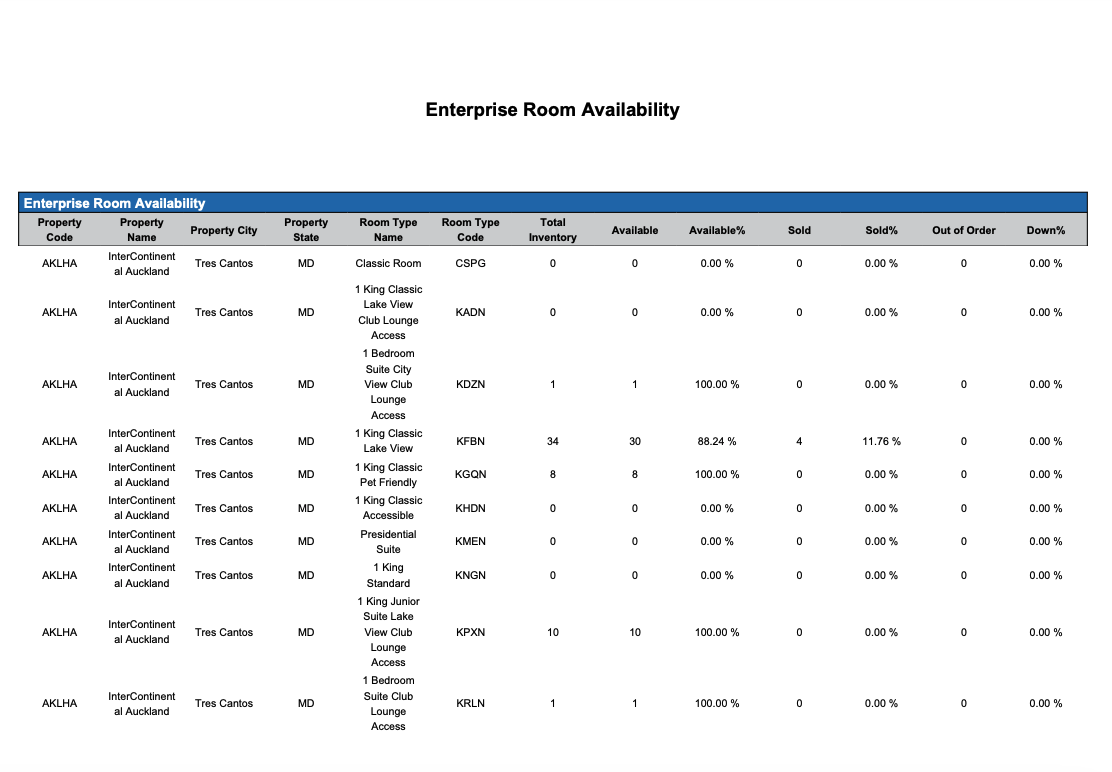 Enterprise Room Availability

Enterprise Room Availability

| Property Code | Property Name | Property City | Property State | Room Type Name | Room Type Code | Total Inventory | Available | Available% | Sold | Sold% | Out of Order | Down% |
|---|---|---|---|---|---|---|---|---|---|---|---|---|
| AKLHA | InterContinental Auckland | Tres Cantos | MD | Classic Room | CSPG | 0 | 0 | 0.00 % | 0 | 0.00 % | 0 | 0.00 % |
| AKLHA | InterContinental Auckland | Tres Cantos | MD | 1 King Classic Lake View Club Lounge Access | KADN | 0 | 0 | 0.00 % | 0 | 0.00 % | 0 | 0.00 % |
| AKLHA | InterContinental Auckland | Tres Cantos | MD | 1 Bedroom Suite City View Club Lounge Access | KDZN | 1 | 1 | 100.00 % | 0 | 0.00 % | 0 | 0.00 % |
| AKLHA | InterContinental Auckland | Tres Cantos | MD | 1 King Classic Lake View | KFBN | 34 | 30 | 88.24 % | 4 | 11.76 % | 0 | 0.00 % |
| AKLHA | InterContinental Auckland | Tres Cantos | MD | 1 King Classic Pet Friendly | KGQN | 8 | 8 | 100.00 % | 0 | 0.00 % | 0 | 0.00 % |
| AKLHA | InterContinental Auckland | Tres Cantos | MD | 1 King Classic Accessible | KHDN | 0 | 0 | 0.00 % | 0 | 0.00 % | 0 | 0.00 % |
| AKLHA | InterContinental Auckland | Tres Cantos | MD | Presidential Suite | KMEN | 0 | 0 | 0.00 % | 0 | 0.00 % | 0 | 0.00 % |
| AKLHA | InterContinental Auckland | Tres Cantos | MD | 1 King Standard | KNGN | 0 | 0 | 0.00 % | 0 | 0.00 % | 0 | 0.00 % |
| AKLHA | InterContinental Auckland | Tres Cantos | MD | 1 King Junior Suite Lake View Club Lounge Access | KPXN | 10 | 10 | 100.00 % | 0 | 0.00 % | 0 | 0.00 % |
| AKLHA | InterContinental Auckland | Tres Cantos | MD | 1 Bedroom Suite Club Lounge Access | KRLN | 1 | 1 | 100.00 % | 0 | 0.00 % | 0 | 0.00 % |